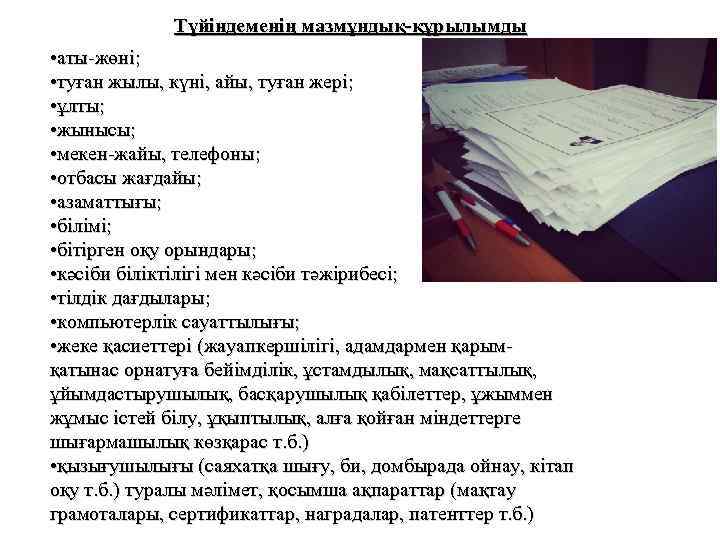 Түйіндеменің мазмұндық-құрылымды

•аты-жөні;
•туған жылы, күні, айы, туған жері;
•ұлты;
•жынысы;
•мекен-жайы, телефоны;
•отбасы жағдайы;
•азаматтығы;
•білімі;
•бітірген оқу орындары;
•кәсіби біліктілігі мен кәсіби тәжірибесі;
•тілдік дағдылары;
•компьютерлік сауаттылығы;
•жеке қасиеттері (жауапкершілігі, адамдармен қарым-қатынас орнатуға бейімділік, ұстамдылық, мақсаттылық, ұйымдастырушылық, басқарушылық қабілеттер, ұжыммен жұмыс істей білу, ұқыптылық, алға қойған міндеттерге шығармашылық көзқарас т.б.)
•қызығушылығы (саяхатқа шығу, би, домбырада ойнау, кітап оқу т.б.) туралы мәлімет, қосымша ақпараттар (мақтау грамоталары, сертификаттар, наградалар, патенттер т.б.)